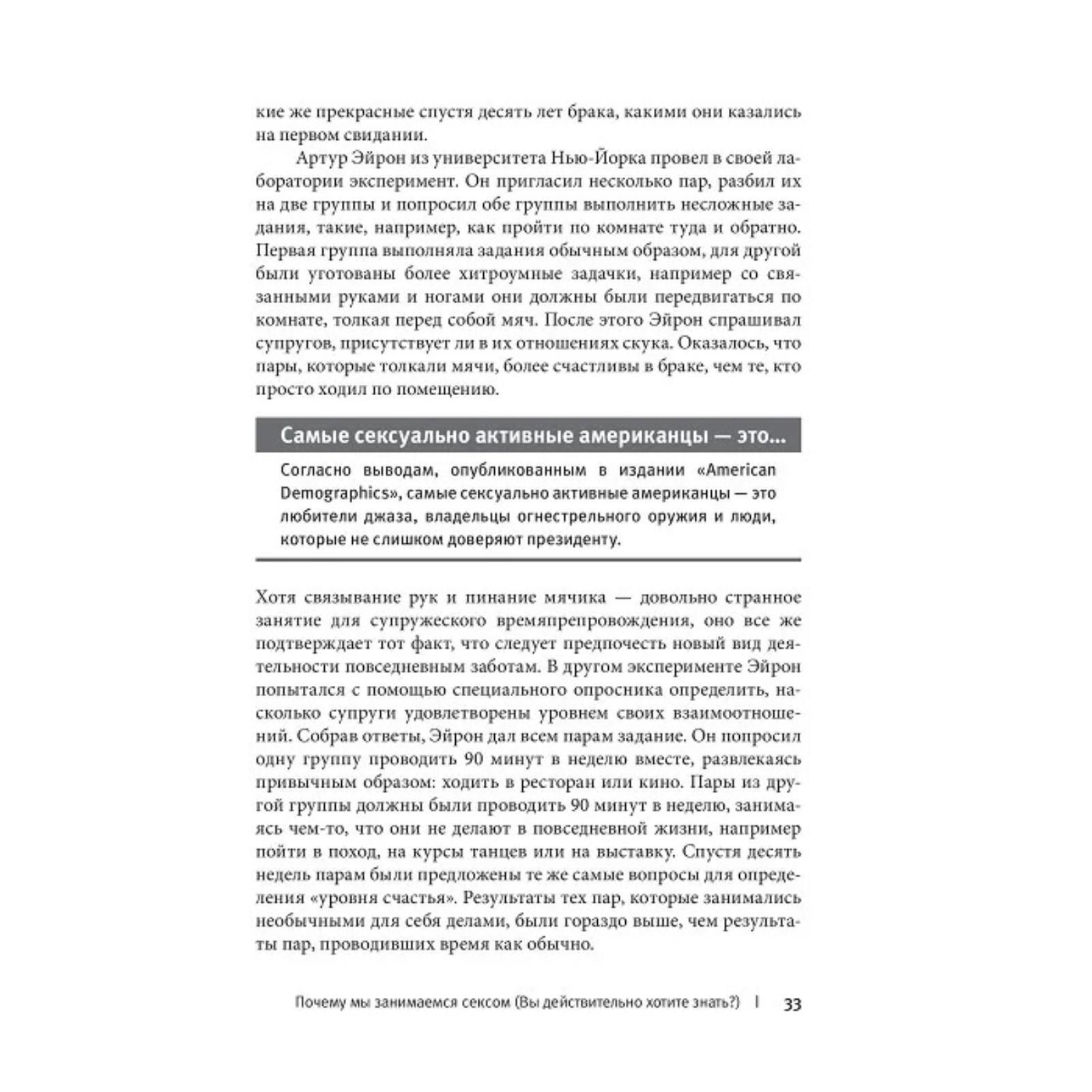 кие же прекрасные спустя десять лет брака, какими они казались на первом свидании.

Артур Эйрон из университета Нью-Йорка провел в своей лаборатории эксперимент. Он пригласил несколько пар, разбил их на две группы и попросил обе группы выполнить несложные задания, такие, например, как пройти по комнате туда и обратно. Первая группа выполняла задания обычным образом, для другой были уготованы более хитроумные задачки, например со связанными руками и ногами они должны были передвигаться по комнате, толкая перед собой мяч. После этого Эйрон спрашивал супругов, присутствует ли в их отношениях скука. Оказалось, что пары, которые толкали мячи, более счастливы в браке, чем те, кто просто ходил по помещению.

Самые сексуально активные американцы — это...

Согласно выводам, опубликованным в издании «American Demographics», самые сексуально активные американцы — это любители джаза, владельцы огнестрельного оружия и люди, которые не слишком доверяют президенту.

Хотя связывание рук и пинание мячика — довольно странное занятие для супружеского времяпрепровождения, оно все же подтверждает тот факт, что следует предпочесть новый вид деятельности повседневным заботам. В другом эксперименте Эйрон попытался с помощью специального опросника определить, насколько супруги удовлетворены уровнем своих взаимоотношений. Собрав ответы, Эйрон дал всем парам задание. Он попросил одну группу проводить 90 минут в неделю вместе, развлекаясь привычным образом: ходить в ресторан или кино. Пары из другой группы должны были проводить 90 минут в неделю, занимаясь чем-то, что они не делают в повседневной жизни, например пойти в поход, на курсы танцев или на выставку. Спустя десять недель парам были предложены те же самые вопросы для определения «уровня счастья». Результаты тех пар, которые занимались необычными для себя делами, были гораздо выше, чем результаты пар, проводивших время как обычно.

Почему мы занимаемся сексом (Вы действительно хотите знать?) | 33